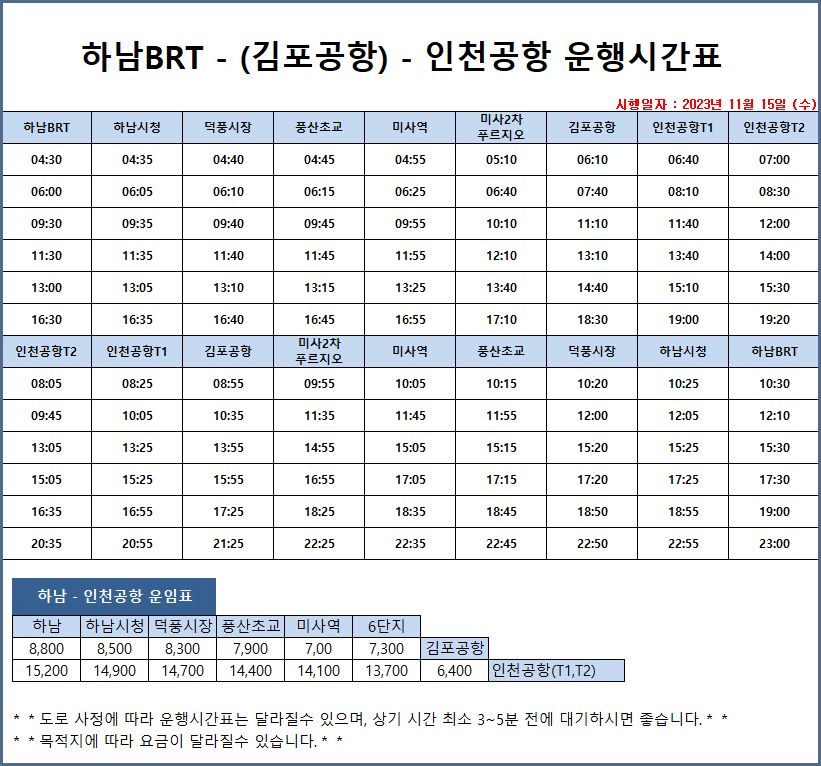 하남BRT - (김포공항) - 인천공항 운행시간표

시행일자 : 2023년 11월 15일 (수)

| 하남BRT | 하남시청 | 덕풍시장 | 풍산초교 | 미사역 | 미사2차 푸르지오 | 김포공항 | 인천공항T1 | 인천공항T2 |
|---|---|---|---|---|---|---|---|---|
| 04:30 | 04:35 | 04:40 | 04:45 | 04:55 | 05:10 | 06:10 | 06:40 | 07:00 |
| 06:00 | 06:05 | 06:10 | 06:15 | 06:25 | 06:40 | 07:40 | 08:10 | 08:30 |
| 09:30 | 09:35 | 09:40 | 09:45 | 09:55 | 10:10 | 11:10 | 11:40 | 12:00 |
| 11:30 | 11:35 | 11:40 | 11:45 | 11:55 | 12:10 | 13:10 | 13:40 | 14:00 |
| 13:00 | 13:05 | 13:10 | 13:15 | 13:25 | 13:40 | 14:40 | 15:10 | 15:30 |
| 16:30 | 16:35 | 16:40 | 16:45 | 16:55 | 17:10 | 18:30 | 19:00 | 19:20 |
| 인천공항T2 | 인천공항T1 | 김포공항 | 미사2차 푸르지오 | 미사역 | 풍산초교 | 덕풍시장 | 하남시청 | 하남BRT |
| 08:05 | 08:25 | 08:55 | 09:55 | 10:05 | 10:15 | 10:20 | 10:25 | 10:30 |
| 09:45 | 10:05 | 10:35 | 11:35 | 11:45 | 11:55 | 12:00 | 12:05 | 12:10 |
| 13:05 | 13:25 | 13:55 | 14:55 | 15:05 | 15:15 | 15:20 | 15:25 | 15:30 |
| 15:05 | 15:25 | 15:55 | 16:55 | 17:05 | 17:15 | 17:20 | 17:25 | 17:30 |
| 16:35 | 16:55 | 17:25 | 18:25 | 18:35 | 18:45 | 18:50 | 18:55 | 19:00 |
| 20:35 | 20:55 | 21:25 | 22:25 | 22:35 | 22:45 | 22:50 | 22:55 | 23:00 |

하남 - 인천공항 운임표

| 하남 | 하남시청 | 덕풍시장 | 풍산초교 | 미사역 | 6단지 | | |
|---|---|---|---|---|---|---|---|
| 8,800 | 8,500 | 8,300 | 7,900 | 7,00 | 7,300 | 김포공항 | |
| 15,200 | 14,900 | 14,700 | 14,400 | 14,100 | 13,700 | 6,400 | 인천공항(T1,T2) |

* * 도로 사정에 따라 운행시간표는 달라질수 있으며, 상기 시간 최소 3~5분 전에 대기하시면 좋습니다. * *
* * 목적지에 따라 요금이 달라질수 있습니다. * *